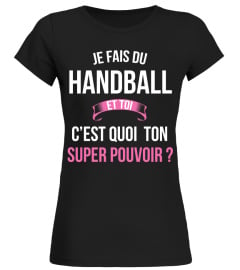 JE FAIS DU
HANDBALL
ET TOI
C'EST QUOI TON
SUPER POUVOIR ?